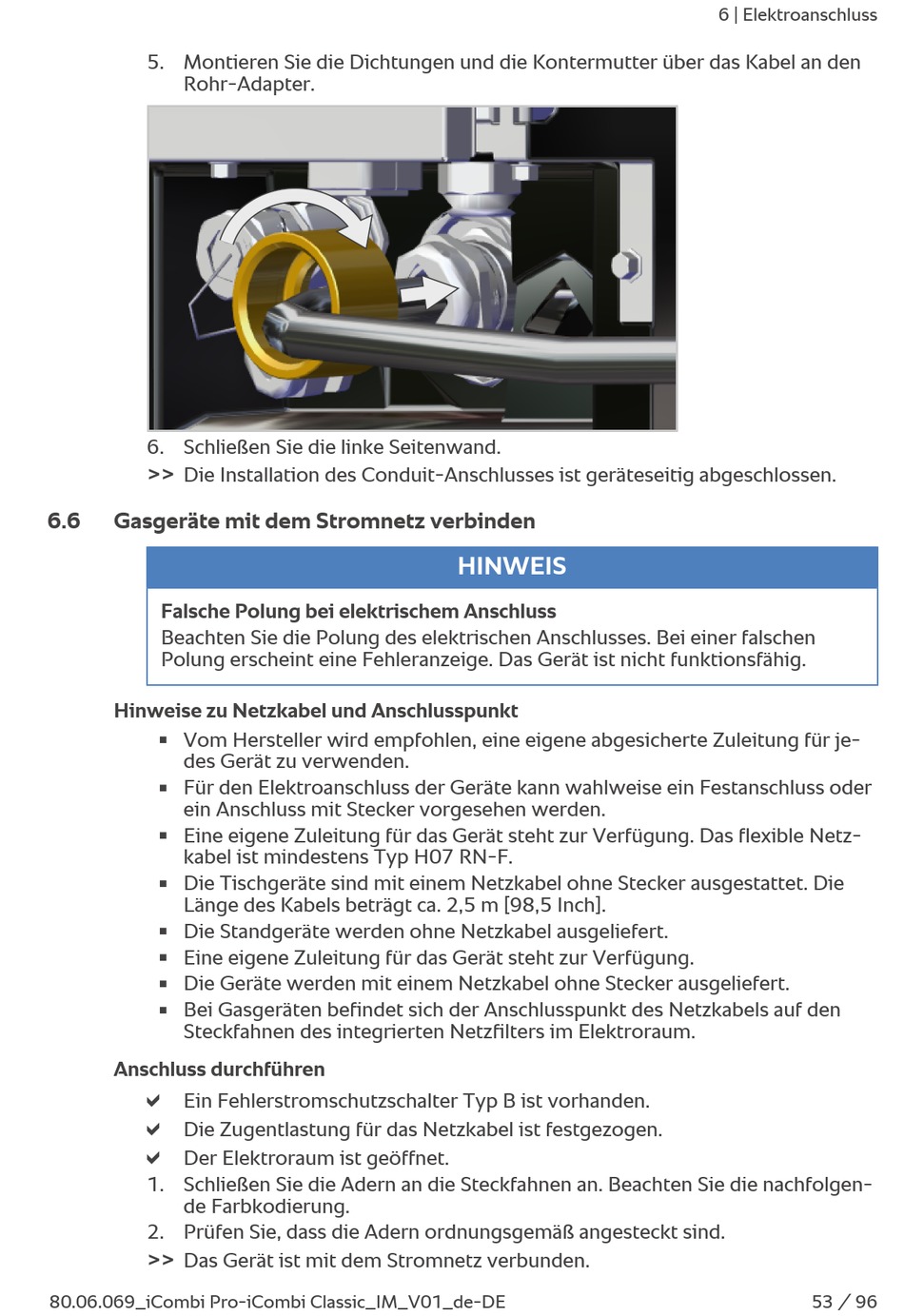 6 | Elektroanschluss

5. Montieren Sie die Dichtungen und die Kontermutter über das Kabel an den Rohr-Adapter.

6. Schließen Sie die linke Seitenwand.
>> Die Installation des Conduit-Anschlusses ist geräteseitig abgeschlossen.

6.6 Gasgeräte mit dem Stromnetz verbinden

HINWEIS

Falsche Polung bei elektrischem Anschluss
Beachten Sie die Polung des elektrischen Anschlusses. Bei einer falschen Polung erscheint eine Fehleranzeige. Das Gerät ist nicht funktionsfähig.

Hinweise zu Netzkabel und Anschlusspunkt
▪ Vom Hersteller wird empfohlen, eine eigene abgesicherte Zuleitung für jedes Gerät zu verwenden.
▪ Für den Elektroanschluss der Geräte kann wahlweise ein Festanschluss oder ein Anschluss mit Stecker vorgesehen werden.
▪ Eine eigene Zuleitung für das Gerät steht zur Verfügung. Das flexible Netzkabel ist mindestens Typ H07 RN-F.
▪ Die Tischgeräte sind mit einem Netzkabel ohne Stecker ausgestattet. Die Länge des Kabels beträgt ca. 2,5 m [98,5 Inch].
▪ Die Standgeräte werden ohne Netzkabel ausgeliefert.
▪ Eine eigene Zuleitung für das Gerät steht zur Verfügung.
▪ Die Geräte werden mit einem Netzkabel ohne Stecker ausgeliefert.
▪ Bei Gasgeräten befindet sich der Anschlusspunkt des Netzkabels auf den Steckfahnen des integrierten Netzfilters im Elektroraum.

Anschluss durchführen
✔ Ein Fehlerstromschutzschalter Typ B ist vorhanden.
✔ Die Zugentlastung für das Netzkabel ist festgezogen.
✔ Der Elektroraum ist geöffnet.
1. Schließen Sie die Adern an die Steckfahnen an. Beachten Sie die nachfolgende Farbkodierung.
2. Prüfen Sie, dass die Adern ordnungsgemäß angesteckt sind.
>> Das Gerät ist mit dem Stromnetz verbunden.

80.06.069_iCombi Pro-iCombi Classic_IM_V01_de-DE 53 / 96